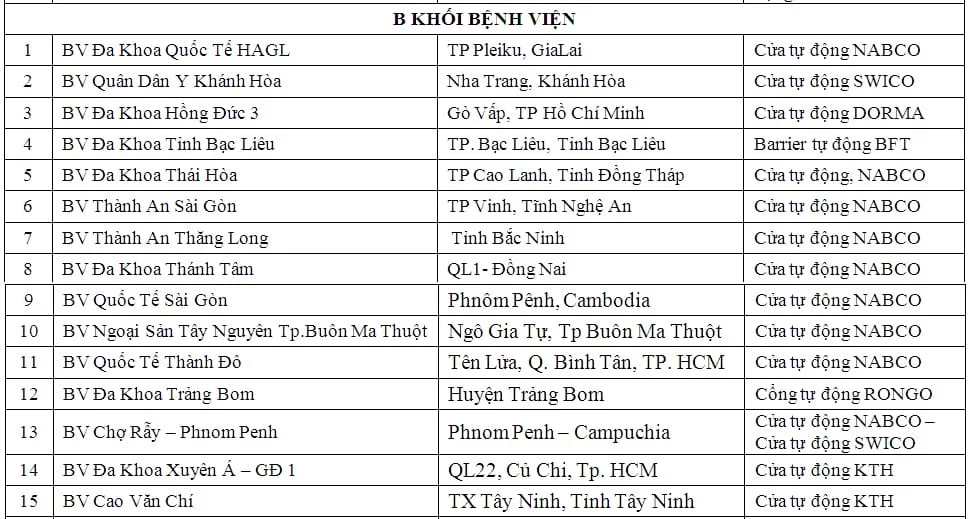 | B KHỐI BỆNH VIỆN | | | |
|---|---|---|---|
| 1 | BV Đa Khoa Quốc Tế HAGL | TP Pleiku, GiaLai | Cửa tự động NABCO |
| 2 | BV Quân Dân Y Khánh Hòa | Nha Trang, Khánh Hòa | Cửa tự động SWICO |
| 3 | BV Đa Khoa Hồng Đức 3 | Gò Vấp, TP Hồ Chí Minh | Cửa tự động DORMA |
| 4 | BV Đa Khoa Tỉnh Bạc Liêu | TP. Bạc Liêu, Tỉnh Bạc Liêu | Barrier tự động BFT |
| 5 | BV Đa Khoa Thái Hòa | TP Cao Lanh, Tỉnh Đồng Tháp | Cửa tự động, NABCO |
| 6 | BV Thành An Sài Gòn | TP Vinh, Tỉnh Nghệ An | Cửa tự động NABCO |
| 7 | BV Thành An Thăng Long | Tỉnh Bắc Ninh | Cửa tự động NABCO |
| 8 | BV Đa Khoa Thánh Tâm | QL1- Đồng Nai | Cửa tự động NABCO |
| 9 | BV Quốc Tế Sài Gòn | Phnôm Pênh, Cambodia | Cửa tự động NABCO |
| 10 | BV Ngoại Sản Tây Nguyên Tp.Buôn Ma Thuột | Ngô Gia Tự, Tp Buôn Ma Thuột | Cửa tự động NABCO |
| 11 | BV Quốc Tế Thành Đô | Tên Lửa, Q. Bình Tân, TP. HCM | Cửa tự động NABCO |
| 12 | BV Đa Khoa Trảng Bom | Huyện Trảng Bom | Cổng tự động RONGO |
| 13 | BV Chợ Rẫy – Phnom Penh | Phnom Penh – Campuchia | Cửa tự động NABCO – Cửa tự động SWICO |
| 14 | BV Đa Khoa Xuyên Á – GĐ 1 | QL22, Củ Chi, Tp. HCM | Cửa tự động KTH |
| 15 | BV Cao Văn Chí | TX Tây Ninh, Tỉnh Tây Ninh | Cửa tự động KTH |